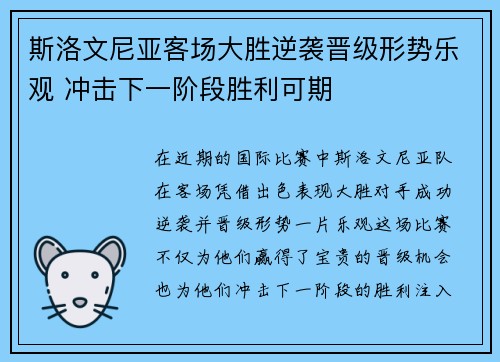 斯洛文尼亚客场大胜逆袭晋级形势乐观 冲击下一阶段胜利可期

在近期的国际比赛中斯洛文尼亚队在客场凭借出色表现大胜对手成功逆袭并晋级形势一片乐观这场比赛不仅为他们赢得了宝贵的晋级机会也为他们冲击下一阶段的胜利注入